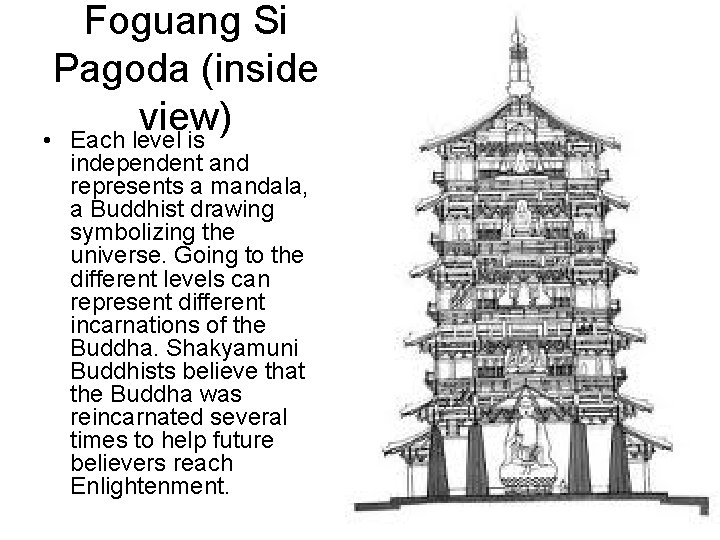 Foguang Si Pagoda (inside view)

• Each level is independent and represents a mandala, a Buddhist drawing symbolizing the universe. Going to the different levels can represent different incarnations of the Buddha. Shakyamuni Buddhists believe that the Buddha was reincarnated several times to help future believers reach Enlightenment.